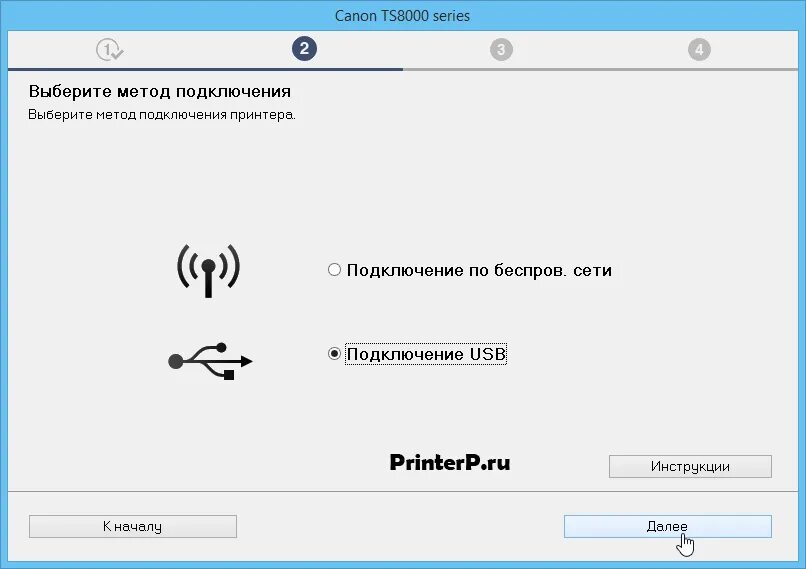 Canon TS8000 series

1 2 3 4

Выберите метод подключения

Выберите метод подключения принтера.

Подключение по беспров. сети

Подключение USB

PrinterP.ru

Инструкции

К началу

Далее